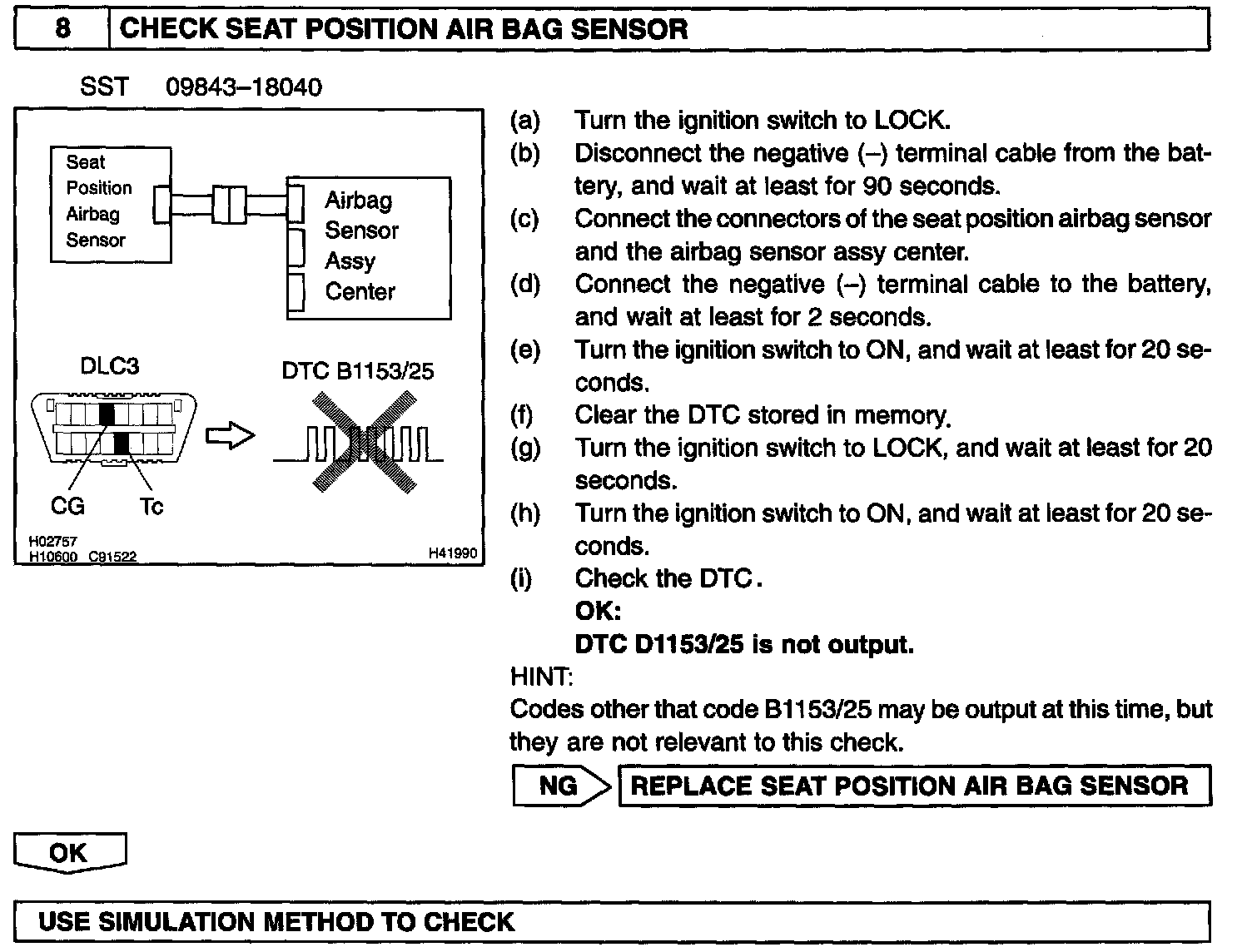 8 CHECK SEAT POSITION AIR BAG SENSOR

SST 09843–18040

Seat Position Airbag Sensor

Airbag Sensor Assy Center

DLC3

DTC B1153/25

CG

Tc

H02757
H10600 C91522

H41990

(a) Turn the ignition switch to LOCK.
(b) Disconnect the negative (–) terminal cable from the battery, and wait at least for 90 seconds.
(c) Connect the connectors of the seat position airbag sensor and the airbag sensor assy center.
(d) Connect the negative (–) terminal cable to the battery, and wait at least for 2 seconds.
(e) Turn the ignition switch to ON, and wait at least for 20 seconds.
(f) Clear the DTC stored in memory.
(g) Turn the ignition switch to LOCK, and wait at least for 20 seconds.
(h) Turn the ignition switch to ON, and wait at least for 20 seconds.
(i) Check the DTC.
OK:
DTC D1153/25 is not output.

HINT:
Codes other that code B1153/25 may be output at this time, but they are not relevant to this check.

NG REPLACE SEAT POSITION AIR BAG SENSOR

OK

USE SIMULATION METHOD TO CHECK